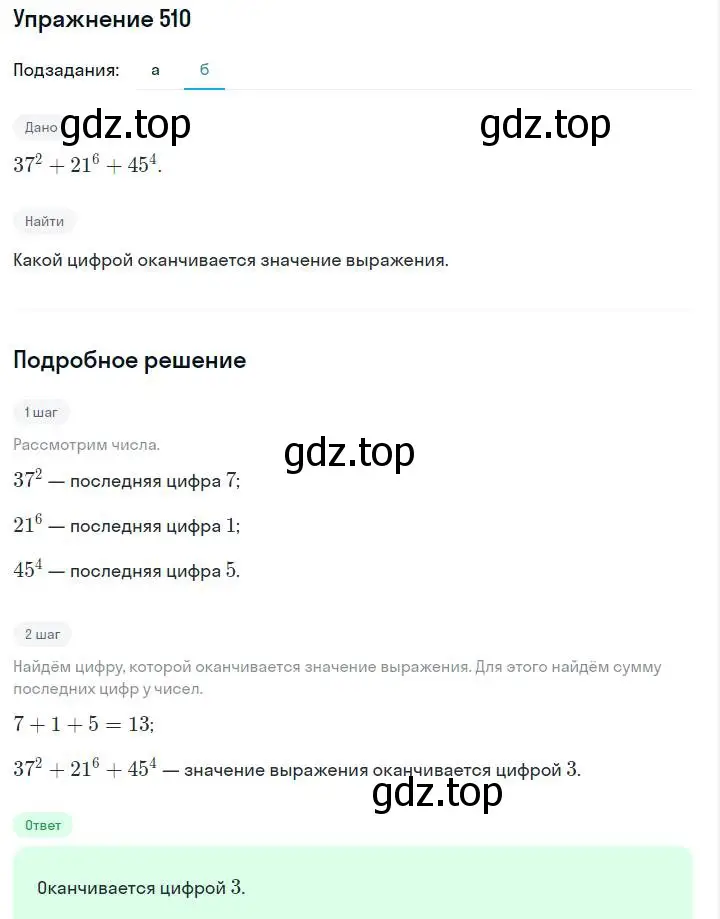 Упражнение 510

Подзадания: а б

Дано gdz.top gdz.top

$37^2 + 21^6 + 45^4$.

Найти

Какой цифрой оканчивается значение выражения.

Подробное решение

1 шаг

Рассмотрим числа. gdz.top

$37^2$ — последняя цифра $7$;

$21^6$ — последняя цифра $1$;

$45^4$ — последняя цифра $5$.

2 шаг

Найдём цифру, которой оканчивается значение выражения. Для этого найдём сумму последних цифр у чисел.

$7 + 1 + 5 = 13$;

$37^2 + 21^6 + 45^4$ — значение выражения оканчивается цифрой $3$.

gdz.top

Ответ

Оканчивается цифрой $3$.